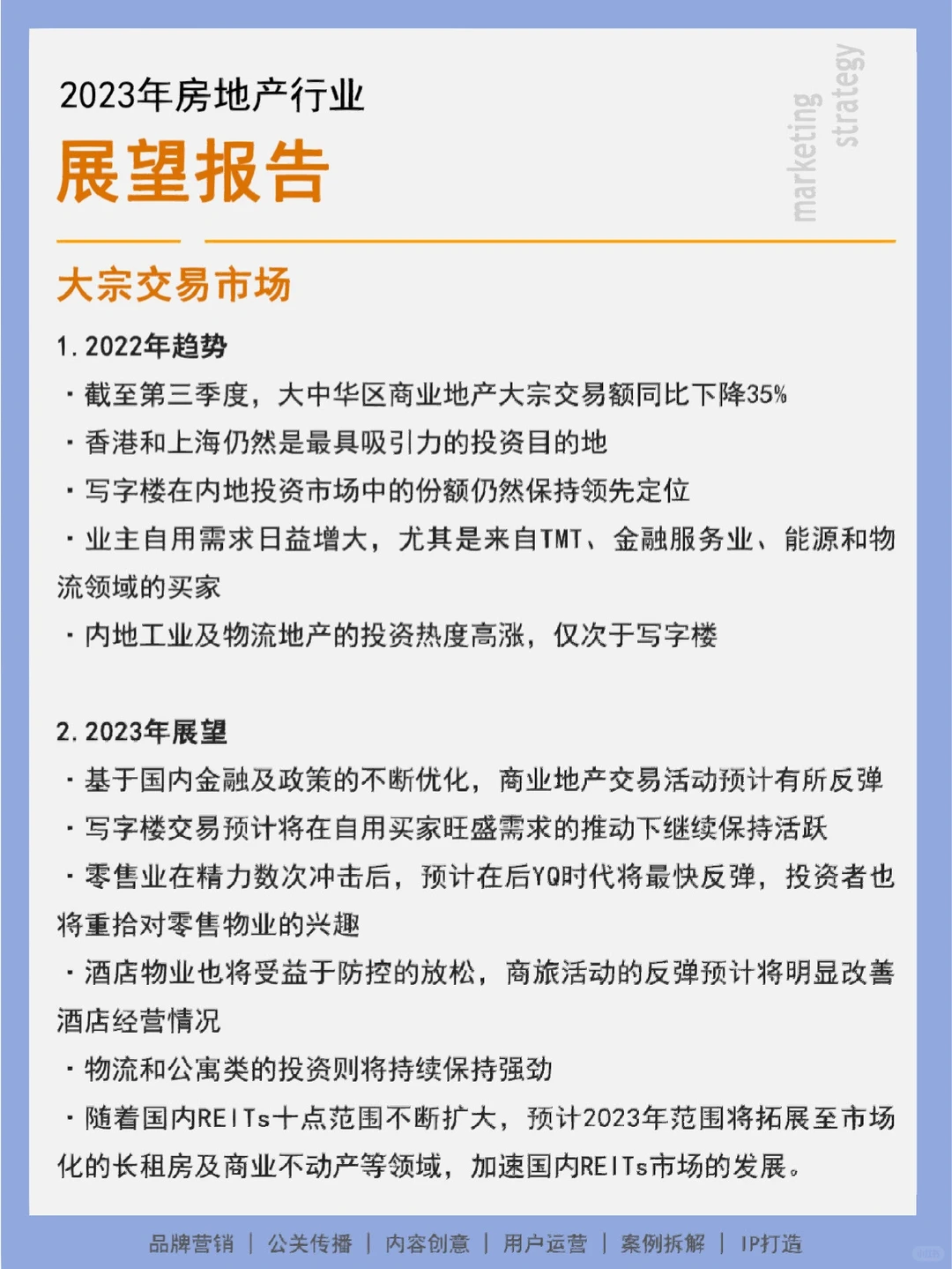 2023年房地产行业

展望报告

marketing strategy

大宗交易市场

1. 2022年趋势

· 截至第三季度，大中华区商业地产大宗交易额同比下降35%

· 香港和上海仍然是最具吸引力的投资目的地

· 写字楼在内地投资市场中的份额仍然保持领先定位

· 业主自用需求日益增大，尤其是来自TMT、金融服务业、能源和物流领域的买家

· 内地工业及物流地产的投资热度高涨，仅次于写字楼

2. 2023年展望

· 基于国内金融及政策的不断优化，商业地产交易活动预计有所反弹

· 写字楼交易预计将在自用买家旺盛需求的推动下继续保持活跃

· 零售业在精力数次冲击后，预计在后YQ时代将最快反弹，投资者也将重拾对零售物业的兴趣

· 酒店物业也将受益于防控的放松，商旅活动的反弹预计将明显改善酒店经营情况

· 物流和公寓类的投资则将持续保持强劲

· 随着国内REITs十点范围不断扩大，预计2023年范围将拓展至市场化的长租房及商业不动产等领域，加速国内REITs市场的发展。

品牌营销 | 公关传播 | 内容创意 | 用户运营 | 案例拆解 | IP打造